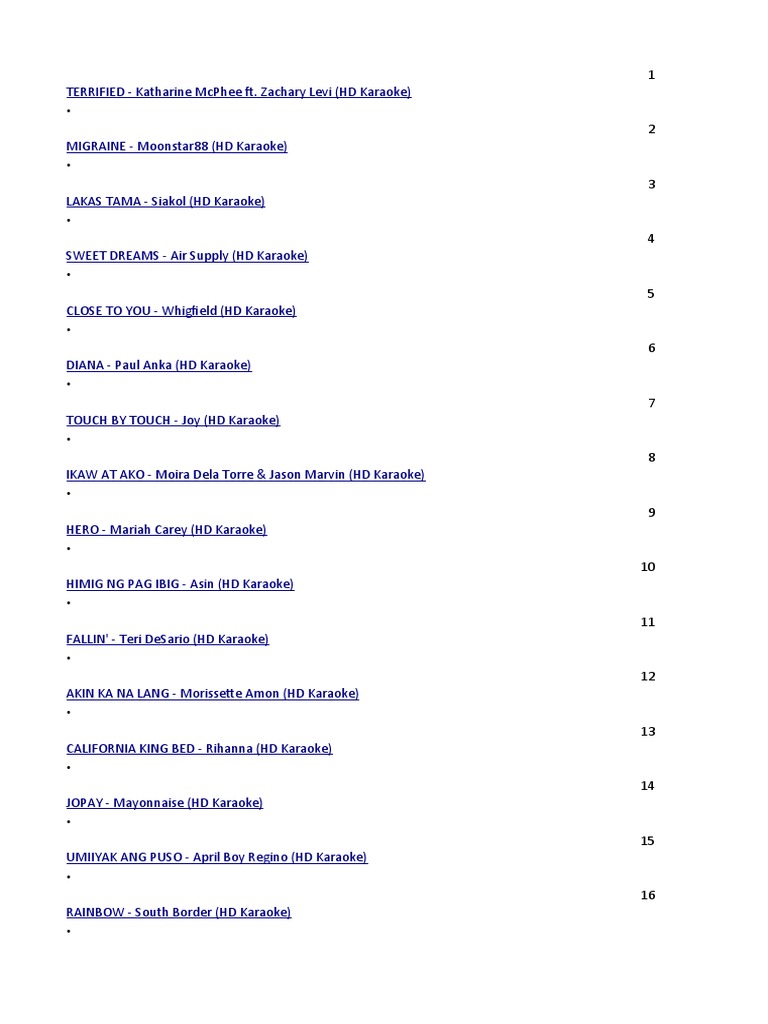 1
TERRIFIED - Katharine McPhee ft. Zachary Levi (HD Karaoke)
•

2
MIGRAINE - Moonstar88 (HD Karaoke)
•

3
LAKAS TAMA - Siakol (HD Karaoke)
•

4
SWEET DREAMS - Air Supply (HD Karaoke)
•

5
CLOSE TO YOU - Whigfield (HD Karaoke)
•

6
DIANA - Paul Anka (HD Karaoke)
•

7
TOUCH BY TOUCH - Joy (HD Karaoke)
•

8
IKAW AT AKO - Moira Dela Torre & Jason Marvin (HD Karaoke)
•

9
HERO - Mariah Carey (HD Karaoke)
•

10
HIMIG NG PAG IBIG - Asin (HD Karaoke)
•

11
FALLIN' - Teri DeSario (HD Karaoke)
•

12
AKIN KA NA LANG - Morissette Amon (HD Karaoke)
•

13
CALIFORNIA KING BED - Rihanna (HD Karaoke)
•

14
JOPAY - Mayonnaise (HD Karaoke)
•

15
UMIIYAK ANG PUSO - April Boy Regino (HD Karaoke)
•

16
RAINBOW - South Border (HD Karaoke)
•